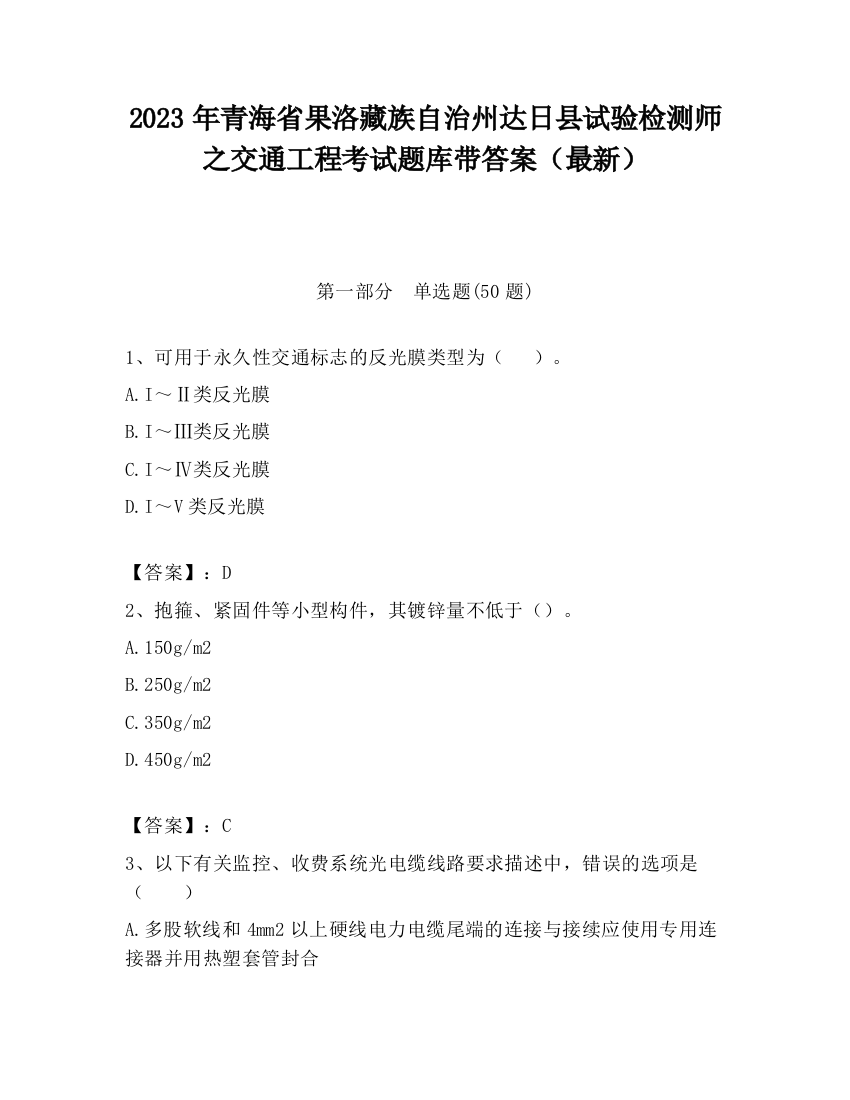 2023 年青海省果洛藏族自治州达日县试验检测师之交通工程考试题库带答案（最新）

第一部分　单选题(50 题)

1、可用于永久性交通标志的反光膜类型为（　　）。

A.Ⅰ～Ⅱ类反光膜

B.Ⅰ～Ⅲ类反光膜

C.Ⅰ～Ⅳ类反光膜

D.Ⅰ～Ⅴ类反光膜

【答案】：D

2、抱箍、紧固件等小型构件，其镀锌量不低于（）。

A.150g/m2

B.250g/m2

C.350g/m2

D.450g/m2

【答案】：C

3、以下有关监控、收费系统光电缆线路要求描述中，错误的选项是（　　）

A.多股软线和 4mm2 以上硬线电力电缆尾端的连接与接续应使用专用连接器并用热塑套管封合